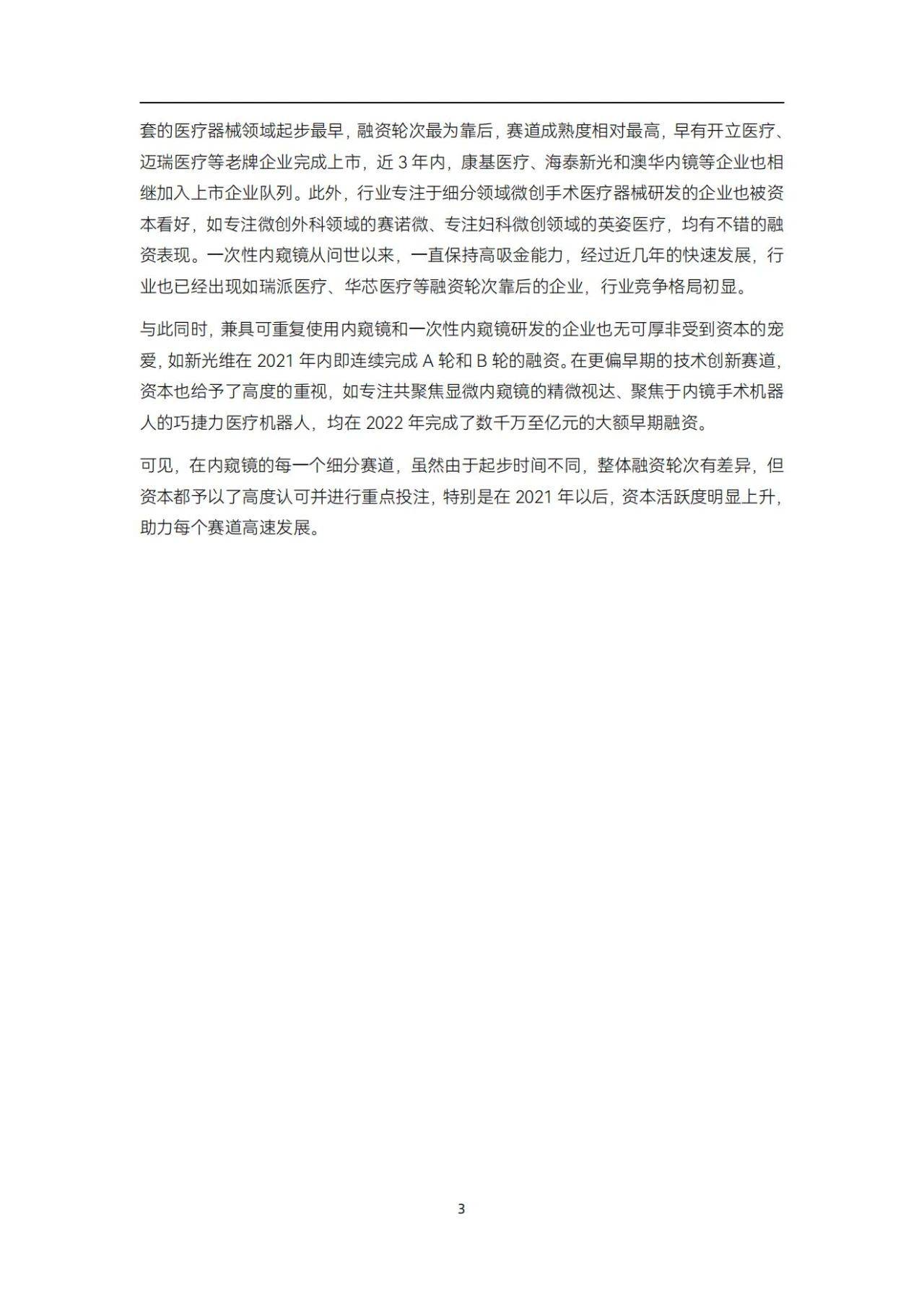 套的医疗器械领域起步最早，融资轮次最为靠后，赛道成熟度相对最高，早有开立医疗、迈瑞医疗等老牌企业完成上市，近 3 年内，康基医疗、海泰新光和澳华内镜等企业也相继加入上市企业队列。此外，行业专注于细分领域微创手术医疗器械研发的企业也被资本看好，如专注微创外科领域的赛诺微、专注妇科微创领域的英姿医疗，均有不错的融资表现。一次性内窥镜从问世以来，一直保持高吸金能力，经过近几年的快速发展，行业也已经出现如瑞派医疗、华芯医疗等融资轮次靠后的企业，行业竞争格局初显。

与此同时，兼具可重复使用内窥镜和一次性内窥镜研发的企业也无可厚非受到资本的宠爱，如新光维在 2021 年内即连续完成 A 轮和 B 轮的融资。在更偏早期的技术创新赛道，资本也给予了高度的重视，如专注共聚焦显微内窥镜的精微视达、聚焦于内镜手术机器人的巧捷力医疗机器人，均在 2022 年完成了数千万至亿元的大额早期融资。

可见，在内窥镜的每一个细分赛道，虽然由于起步时间不同，整体融资轮次有差异，但资本都予以了高度认可并进行重点投注，特别是在 2021 年以后，资本活跃度明显上升，助力每个赛道高速发展。

3